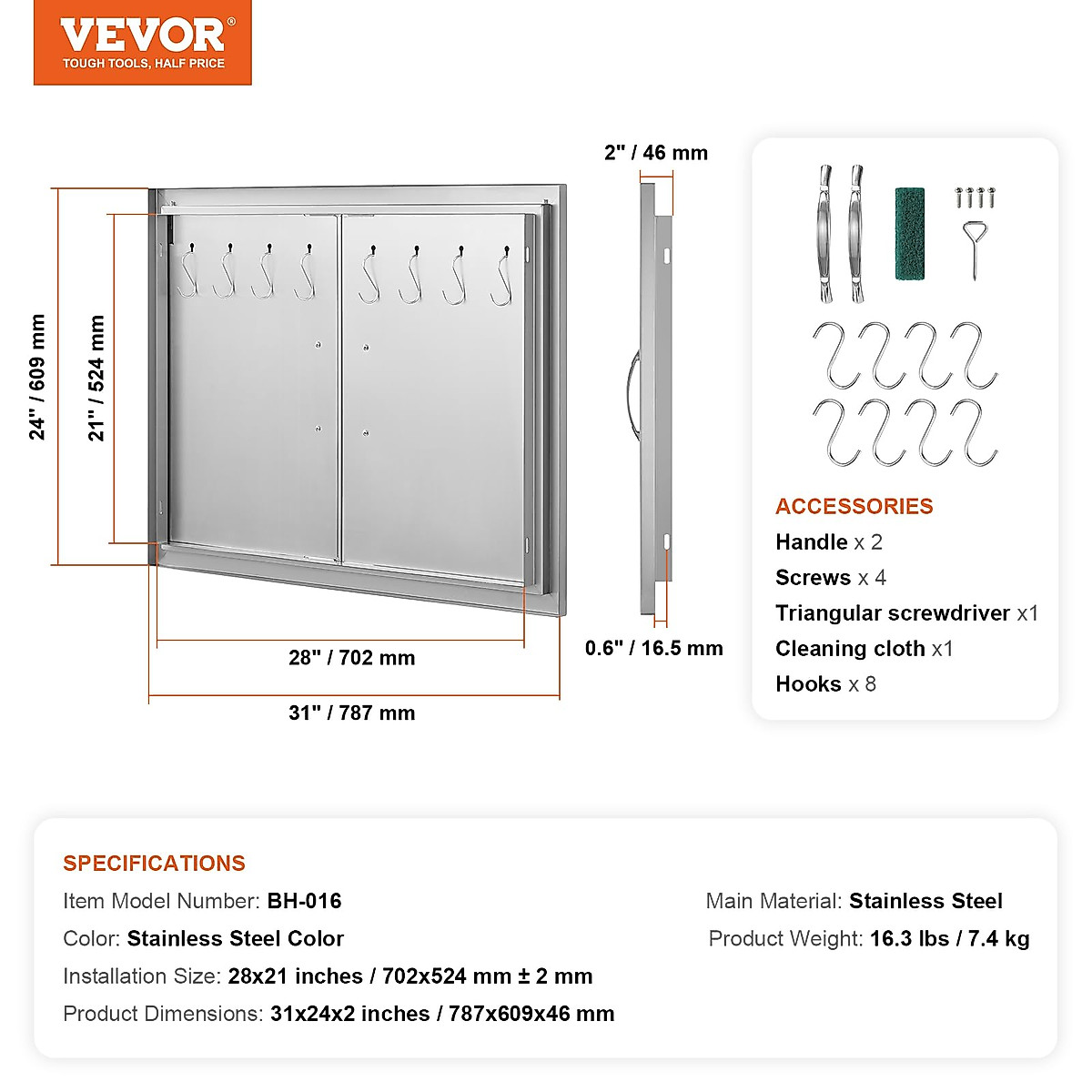 VEVOR®
TOUGH TOOLS, HALF PRICE

24" / 609 mm
21" / 524 mm
28" / 702 mm
31" / 787 mm
2" / 46 mm
0.6" / 16.5 mm

ACCESSORIES
Handle x 2
Screws x 4
Triangular screwdriver x1
Cleaning cloth x1
Hooks x 8

SPECIFICATIONS
Item Model Number: BH-016
Color: Stainless Steel Color
Installation Size: 28x21 inches / 702x524 mm ± 2 mm
Product Dimensions: 31x24x2 inches / 787x609x46 mm

Main Material: Stainless Steel
Product Weight: 16.3 lbs / 7.4 kg